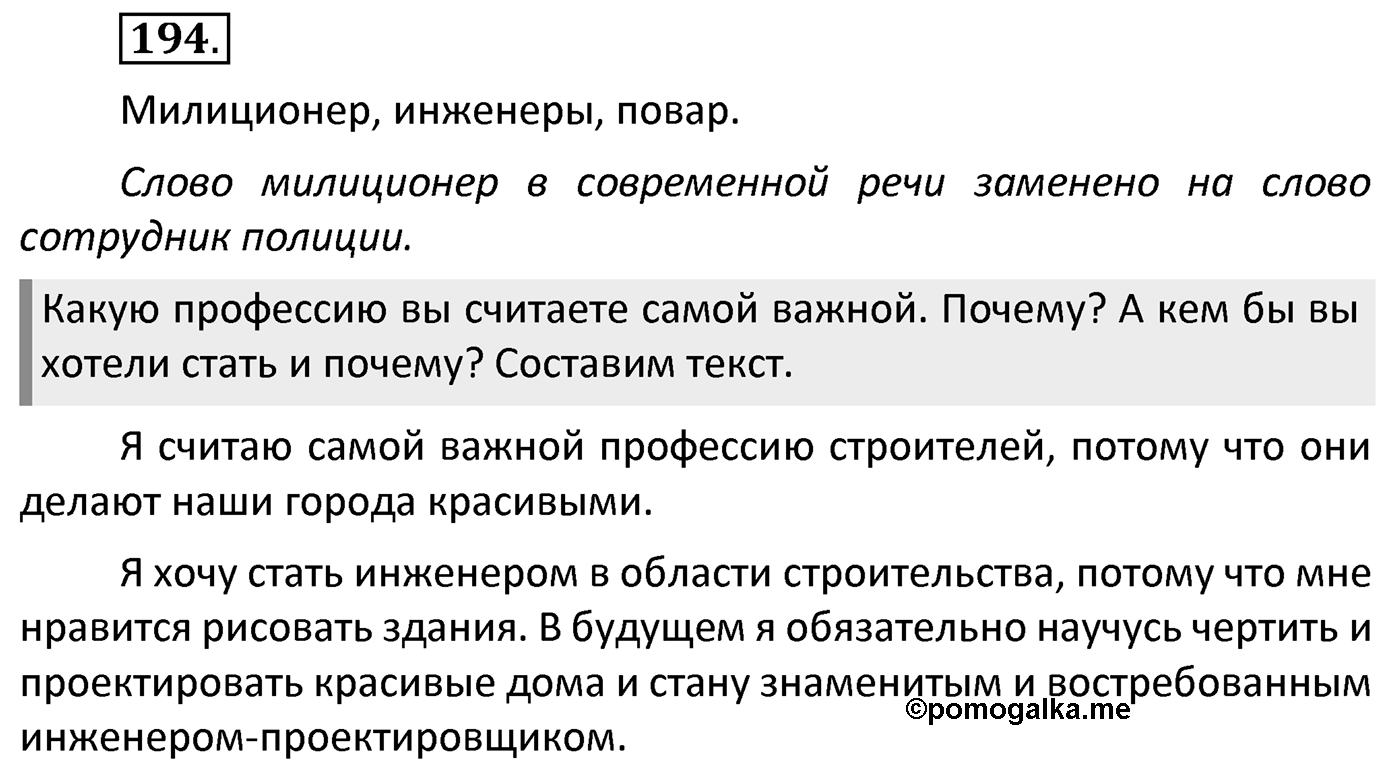 194.

Милиционер, инженеры, повар.

Слово милиционер в современной речи заменено на слово сотрудник полиции.

Какую профессию вы считаете самой важной. Почему? А кем бы вы хотели стать и почему? Составим текст.

Я считаю самой важной профессию строителей, потому что они делают наши города красивыми.

Я хочу стать инженером в области строительства, потому что мне нравится рисовать здания. В будущем я обязательно научусь чертить и проектировать красивые дома и стану знаменитым и востребованным инженером-проектировщиком.

©pomogalka.me